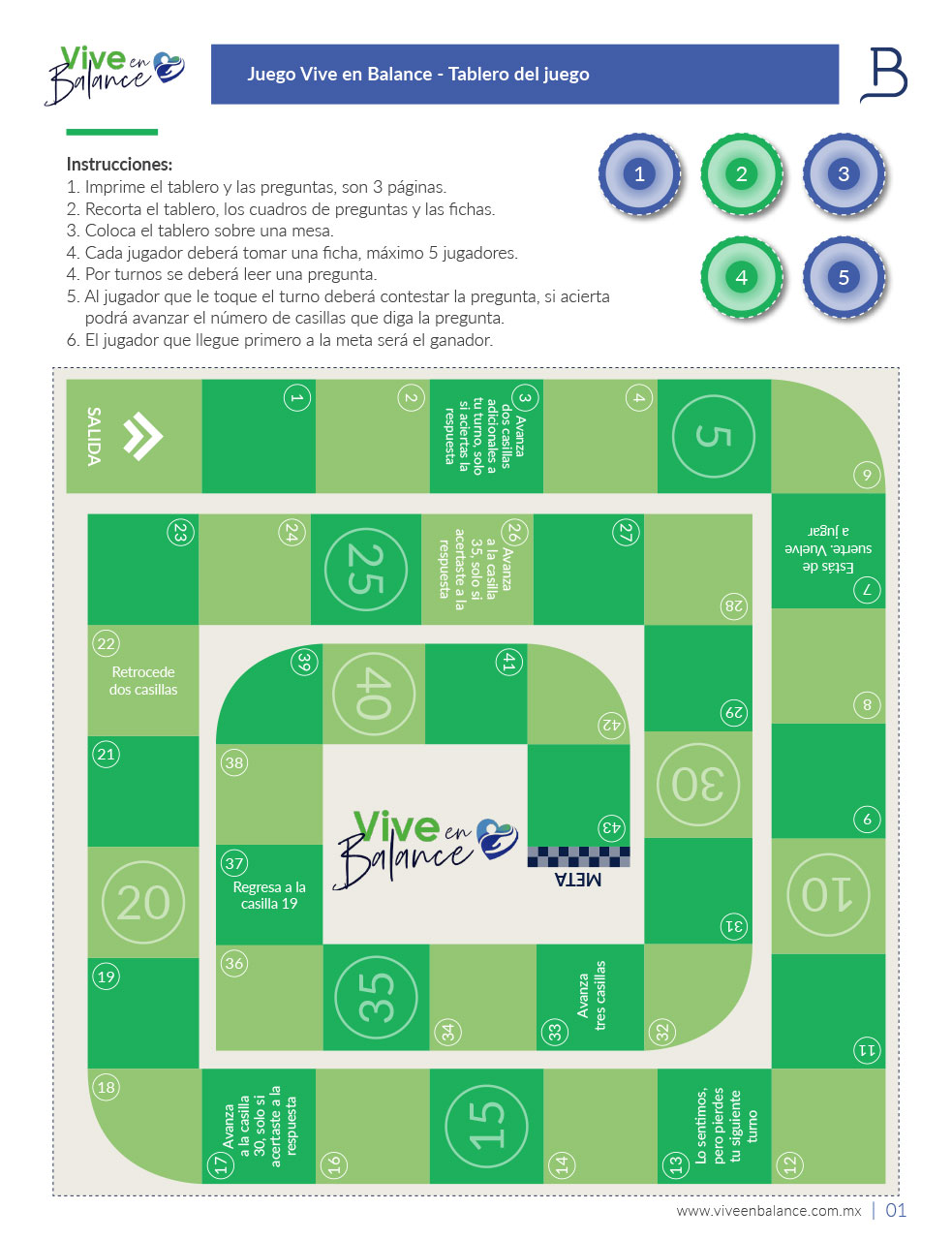 Vive en Balance

Juego Vive en Balance - Tablero del juego

B

Instrucciones:
1. Imprime el tablero y las preguntas, son 3 páginas.
2. Recorta el tablero, los cuadros de preguntas y las fichas.
3. Coloca el tablero sobre una mesa.
4. Cada jugador deberá tomar una ficha, máximo 5 jugadores.
4. Por turnos se deberá leer una pregunta.
5. Al jugador que le toque el turno deberá contestar la pregunta, si acierta podrá avanzar el número de casillas que diga la pregunta.
6. El jugador que llegue primero a la meta será el ganador.

1 2 3 4 5

SALIDA

1

2

3 Avanza dos casillas adicionales a tu turno, solo si aciertas la respuesta

4

5

6

7 Estás de suerte. Vuelve a jugar

8

9

10

11

12

13 Lo sentimos, pero pierdes tu siguiente turno

14

15

16

17 Avanza a la casilla 30, solo si acertaste a la respuesta

18

19

20

21

22 Retrocede dos casillas

23

24

25

26 Avanza a la casilla 35, solo si acertaste a la respuesta

27

28

29

30

31

32

33 Avanza tres casillas

34

35

36

37 Regresa a la casilla 19

38

39

40

41

42

43

META

Vive en Balance

www.viveenbalance.com.mx | 01